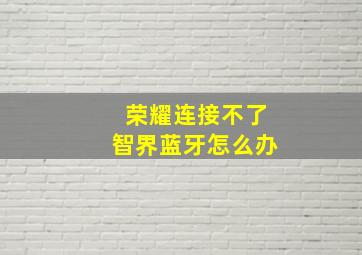 荣耀连接不了
智界蓝牙怎么办